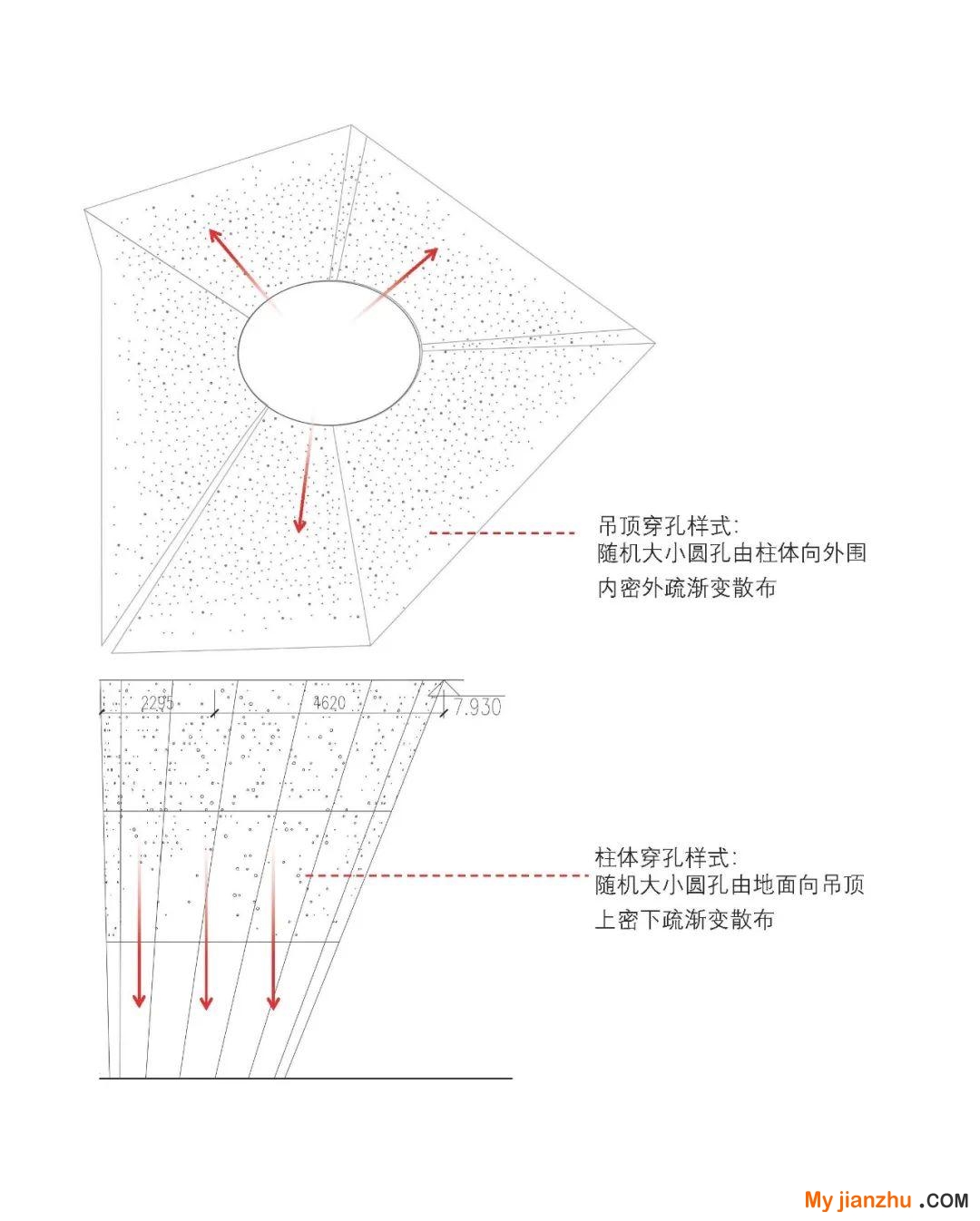 吊顶穿孔样式:
随机大小圆孔由柱体向外围
内密外疏渐变散布

2295

4620

7.930

柱体穿孔样式:
随机大小圆孔由地面向吊顶
上密下疏渐变散布

My jianzhu .COM